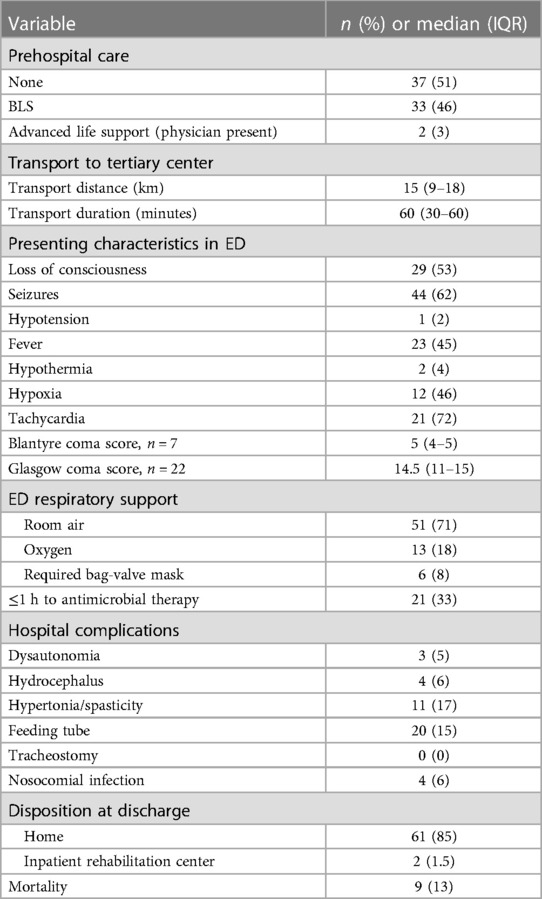 | Variable | $n$ (%) or median (IQR) |
|---|---|
| Prehospital care | |
| None | 37 (51) |
| BLS | 33 (46) |
| Advanced life support (physician present) | 2 (3) |
| Transport to tertiary center | |
| Transport distance (km) | 15 (9–18) |
| Transport duration (minutes) | 60 (30–60) |
| Presenting characteristics in ED | |
| Loss of consciousness | 29 (53) |
| Seizures | 44 (62) |
| Hypotension | 1 (2) |
| Fever | 23 (45) |
| Hypothermia | 2 (4) |
| Hypoxia | 12 (46) |
| Tachycardia | 21 (72) |
| Blantyre coma score, $n = 7$ | 5 (4–5) |
| Glasgow coma score, $n = 22$ | 14.5 (11–15) |
| ED respiratory support | |
| Room air | 51 (71) |
| Oxygen | 13 (18) |
| Required bag-valve mask | 6 (8) |
| ≤1 h to antimicrobial therapy | 21 (33) |
| Hospital complications | |
| Dysautonomia | 3 (5) |
| Hydrocephalus | 4 (6) |
| Hypertonia/spasticity | 11 (17) |
| Feeding tube | 20 (15) |
| Tracheostomy | 0 (0) |
| Nosocomial infection | 4 (6) |
| Disposition at discharge | |
| Home | 61 (85) |
| Inpatient rehabilitation center | 2 (1.5) |
| Mortality | 9 (13) |